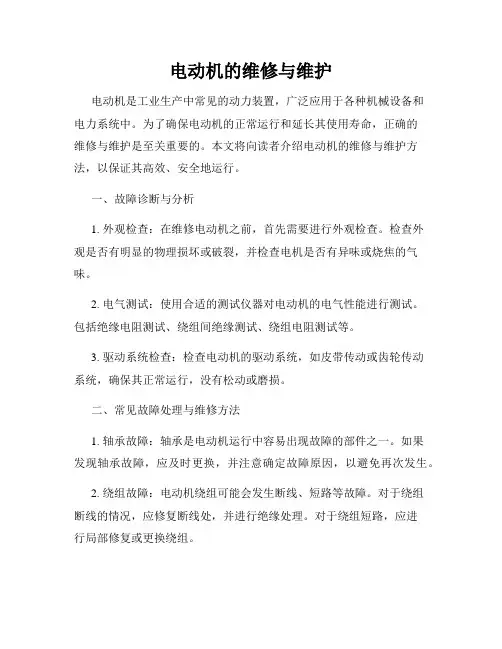 电动机的维修与维护

电动机是工业生产中常见的动力装置，广泛应用于各种机械设备和电力系统中。为了确保电动机的正常运行和延长其使用寿命，正确的维修与维护是至关重要的。本文将向读者介绍电动机的维修与维护方法，以保证其高效、安全地运行。

一、故障诊断与分析

1. 外观检查：在维修电动机之前，首先需要进行外观检查。检查外观是否有明显的物理损坏或破裂，并检查电机是否有异味或烧焦的气味。

2. 电气测试：使用合适的测试仪器对电动机的电气性能进行测试。包括绝缘电阻测试、绕组间绝缘测试、绕组电阻测试等。

3. 驱动系统检查：检查电动机的驱动系统，如皮带传动或齿轮传动系统，确保其正常运行，没有松动或磨损。

二、常见故障处理与维修方法

1. 轴承故障：轴承是电动机运行中容易出现故障的部件之一。如果发现轴承故障，应及时更换，并注意确定故障原因，以避免再次发生。

2. 绕组故障：电动机绕组可能会发生断线、短路等故障。对于绕组断线的情况，应修复断线处，并进行绝缘处理。对于绕组短路，应进行局部修复或更换绕组。